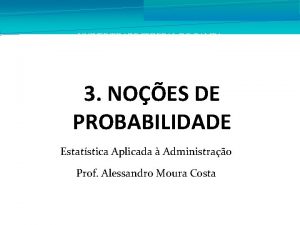 3. NOÇÕES DE PROBABILIDADE

Estatística Aplicada à Administração

Prof. Alessandro Moura Costa